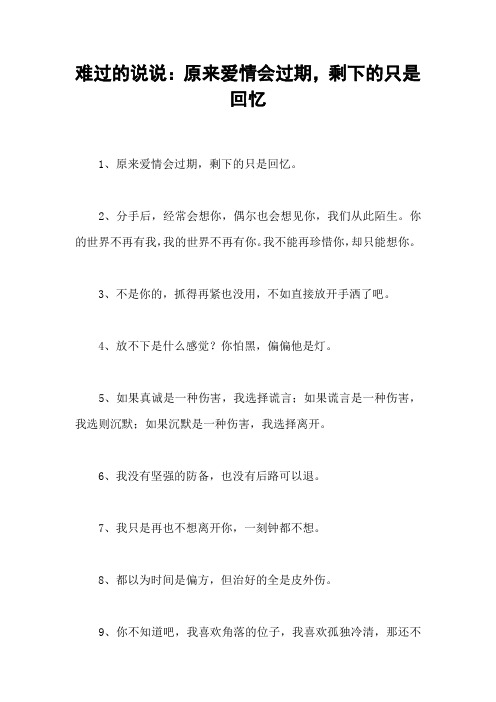 难过的说说：原来爱情会过期，剩下的只是回忆

1、原来爱情会过期，剩下的只是回忆。

2、分手后，经常会想你，偶尔也会想见你，我们从此陌生。你的世界不再有我，我的世界不再有你。我不能再珍惜你，却只能想你。

3、不是你的，抓得再紧也没用，不如直接放开手洒了吧。

4、放不下是什么感觉？你怕黑，偏偏他是灯。

5、如果真诚是一种伤害，我选择谎言；如果谎言是一种伤害，我选则沉默；如果沉默是一种伤害，我选择离开。

6、我没有坚强的防备，也没有后路可以退。

7、我只是再也不想离开你，一刻钟都不想。

8、都以为时间是偏方，但治好的全是皮外伤。

9、你不知道吧，我喜欢角落的位子，我喜欢孤独冷清，那还不